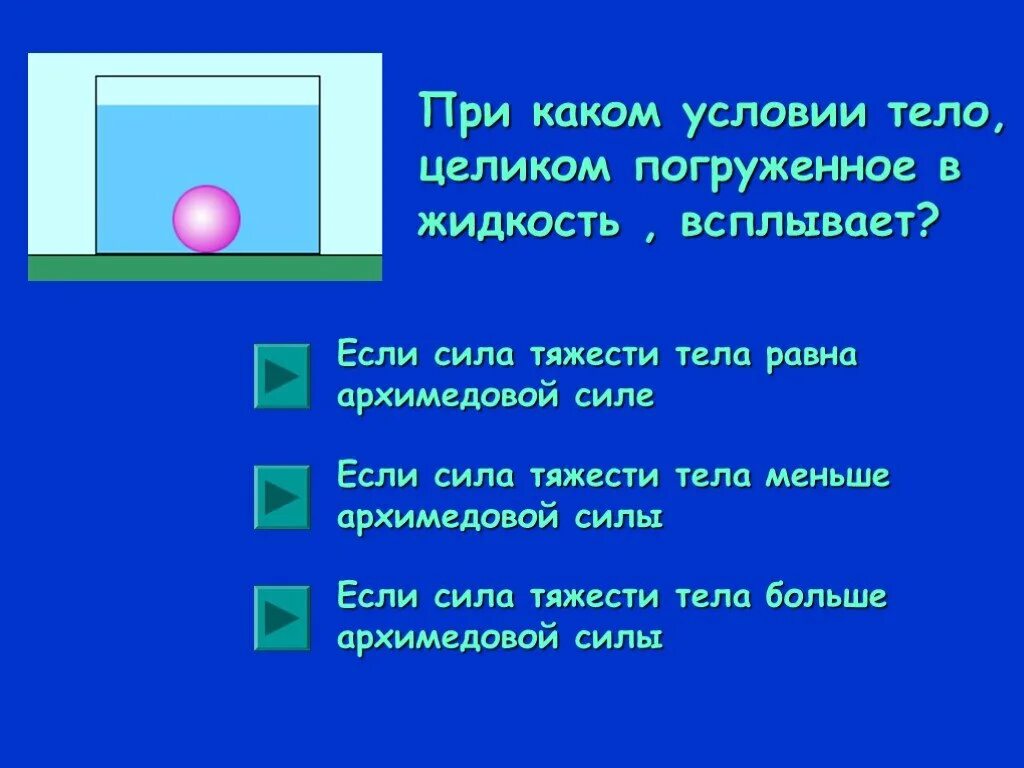 При каком условии тело, целиком погруженное в жидкость , всплывает?

Если сила тяжести тела равна архимедовой силе

Если сила тяжести тела меньше архимедовой силы

Если сила тяжести тела больше архимедовой силы